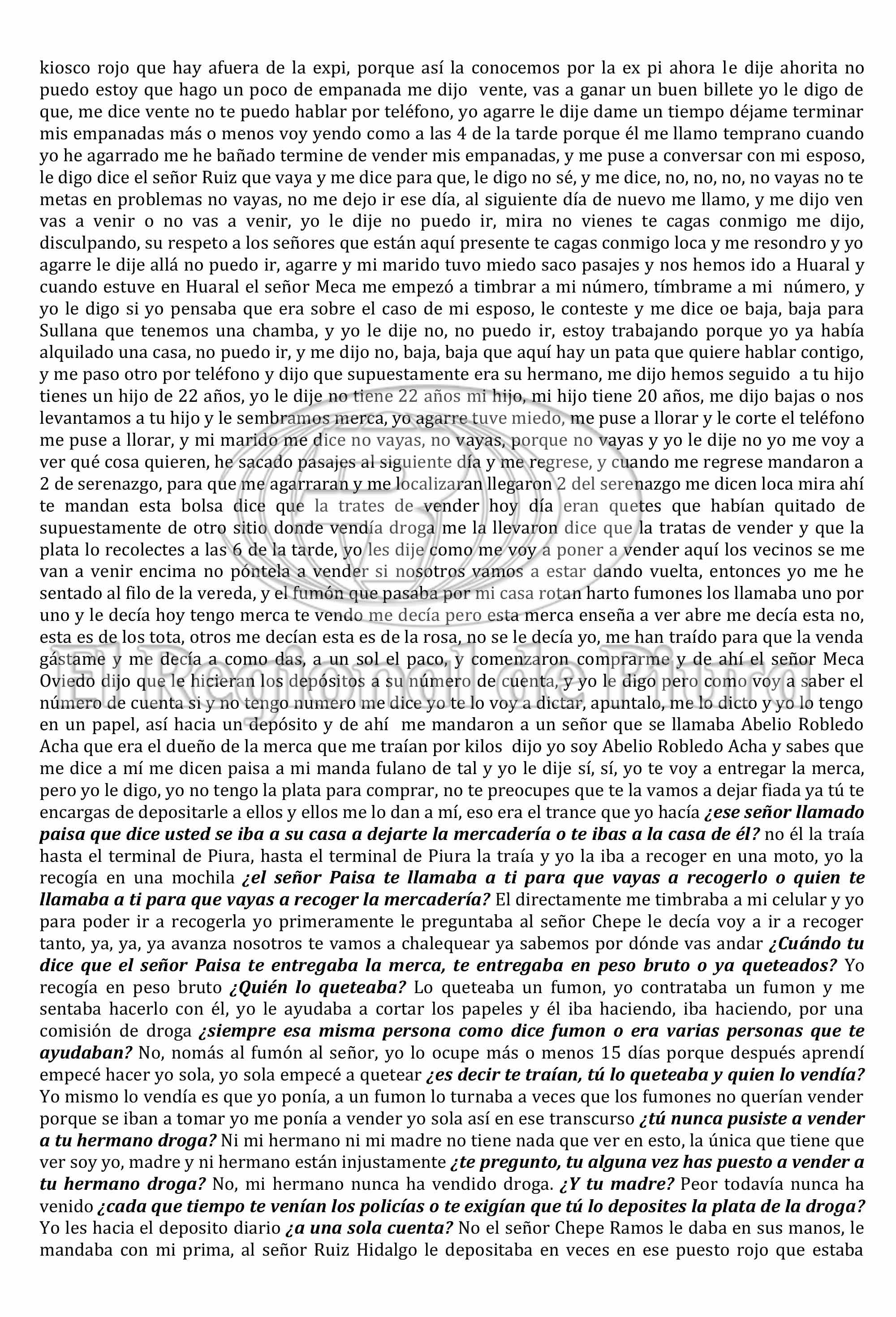 kiosco rojo que hay afuera de la expi, porque así la conocemos por la ex pi ahora le dije ahorita no puedo estoy que hago un poco de empanada me dijo vente, vas a ganar un buen billete yo le digo de que, me dice vente no te puedo hablar por teléfono, yo agarre le dije dame un tiempo déjame terminar mis empanadas más o menos voy yendo como a las 4 de la tarde porque él me llamo temprano cuando yo he agarrado me he bañado termine de vender mis empanadas, y me puse a conversar con mi esposo, le digo dice el señor Ruiz que vaya y me dice para que, le digo no sé, y me dice, no, no, no, no vayas no te metas en problemas no vayas, no me dejo ir ese día, al siguiente día de nuevo me llamo, y me dijo ven vas a venir o no vas a venir, yo le dije no puedo ir, mira no vienes te cagas conmigo me dijo, disculpando, su respeto a los señores que están aquí presente te cagas conmigo loca y me resondro y yo agarre le dije allá no puedo ir, agarre y mi marido tuvo miedo saco pasajes y nos hemos ido a Huaral y cuando estuve en Huaral el señor Meca me empezó a timbrar a mi número, tímbrame a mi número, y yo le digo si yo pensaba que era sobre el caso de mi esposo, le conteste y me dice oe baja, baja para Sullana que tenemos una chamba, y yo le dije no, no puedo ir, estoy trabajando porque yo ya había alquilado una casa, no puedo ir, y me dijo no, baja, baja que aquí hay un pata que quiere hablar contigo, y me paso otro por teléfono y dijo que supuestamente era su hermano, me dijo hemos seguido a tu hijo tienes un hijo de 22 años, yo le dije no tiene 22 años mi hijo, mi hijo tiene 20 años, me dijo bajas o nos levantamos a tu hijo y le sembramos merca, yo agarre tuve miedo, me puse a llorar y le corte el teléfono me puse a llorar, y mi marido me dice no vayas, no vayas, porque no vayas y yo le dije no yo me voy a ver qué cosa quieren, he sacado pasajes al siguiente día y me regrese, y cuando me regrese mandaron a 2 de serenazgo, para que me agarraran y me localizaran llegaron 2 del serenazgo me dicen loca mira ahí te mandan esta bolsa dice que la trates de vender hoy día eran quetes que habían quitado de supuestamente de otro sitio donde vendía droga me la llevaron dice que la tratas de vender y que la plata lo recolectes a las 6 de la tarde, yo les dije como me voy a poner a vender aquí los vecinos se me van a venir encima no póntela a vender si nosotros vamos a estar dando vuelta, entonces yo me he sentado al filo de la vereda, y el fumón que pasaba por mi casa rotan harto fumones los llamaba uno por uno y le decía hoy tengo merca te vendo me decía pero esta merca enseña a ver abre me decía esta no, esta es de los tota, otros me decían esta es de la rosa, no se le decía yo, me han traído para que la venda gástame y me decía a como das, a un sol el paco, y comenzaron comprarme y de ahí el señor Meca Oviedo dijo que le hicieran los depósitos a su número de cuenta, y yo le digo pero como voy a saber el número de cuenta si y no tengo numero me dice yo te lo voy a dictar, apuntalo, me lo dicto y yo lo tengo en un papel, así hacia un depósito y de ahí me mandaron a un señor que se llamaba Abelio Robledo Acha que era el dueño de la merca que me traían por kilos dijo yo soy Abelio Robledo Acha y sabes que me dice a mí me dicen paisa a mi manda fulano de tal y yo le dije sí, sí, yo te voy a entregar la merca, pero yo le digo, yo no tengo la plata para comprar, no te preocupes que te la vamos a dejar fiada ya tú te encargas de depositarle a ellos y ellos me lo dan a mí, eso era el trance que yo hacía ¿ese señor llamado paisa que dice usted se iba a su casa a dejarte la mercadería o te ibas a la casa de él? no él la traía hasta el terminal de Piura, hasta el terminal de Piura la traía y yo la iba a recoger en una moto, yo la recogía en una mochila ¿el señor Paisa te llamaba a ti para que vayas a recogerlo o quien te llamaba a ti para que vayas a recoger la mercadería? El directamente me timbraba a mi celular y yo para poder ir a recogerla yo primeramente le preguntaba al señor Chepe le decía voy a ir a recoger tanto, ya, ya, ya avanza nosotros te vamos a chalequear ya sabemos por dónde vas andar ¿Cuándo tu dice que el señor Paisa te entregaba la merca, te entregaba en peso bruto o ya queteados? Yo recogía en peso bruto ¿Quién lo queteaba? Lo queteaba un fumon, yo contrataba un fumon y me sentaba hacerlo con él, yo le ayudaba a cortar los papeles y él iba haciendo, iba haciendo, por una comisión de droga ¿siempre esa misma persona como dice fumon o era varias personas que te ayudaban? No, nomás al fumón al señor, yo lo ocupe más o menos 15 días porque después aprendí empecé hacer yo sola, yo sola empecé a quetear ¿es decir te traían, tú lo queteaba y quien lo vendía? Yo mismo lo vendía es que yo ponía, a un fumon lo turnaba a veces que los fumones no querían vender porque se iban a tomar yo me ponía a vender yo sola así en ese transcurso ¿tú nunca pusiste a vender a tu hermano droga? Ni mi hermano ni mi madre no tiene nada que ver en esto, la única que tiene que ver soy yo, madre y ni hermano están injustamente ¿te pregunto, tu alguna vez has puesto a vender a tu hermano droga? No, mi hermano nunca ha vendido droga. ¿Y tu madre? Peor todavía nunca ha venido ¿cada que tiempo te venían los policías o te exigían que tú lo deposites la plata de la droga? Yo les hacia el deposito diario ¿a una sola cuenta? No el señor Chepe Ramos le daba en sus manos, le mandaba con mi prima, al señor Ruiz Hidalgo le depositaba en veces en ese puesto rojo que estaba

El Regional de Piura